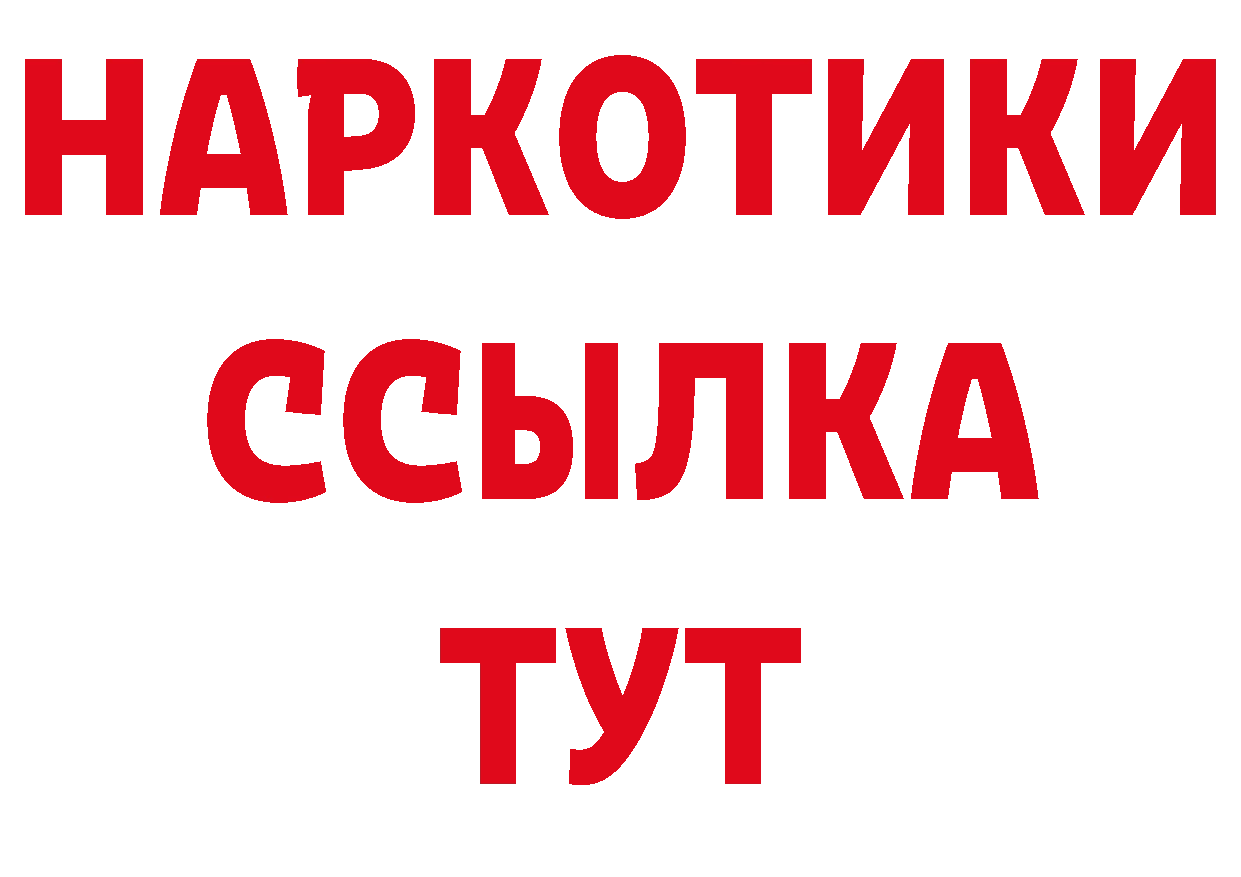 НАРКОТИКИ
ССЫЛКА
ТУТ